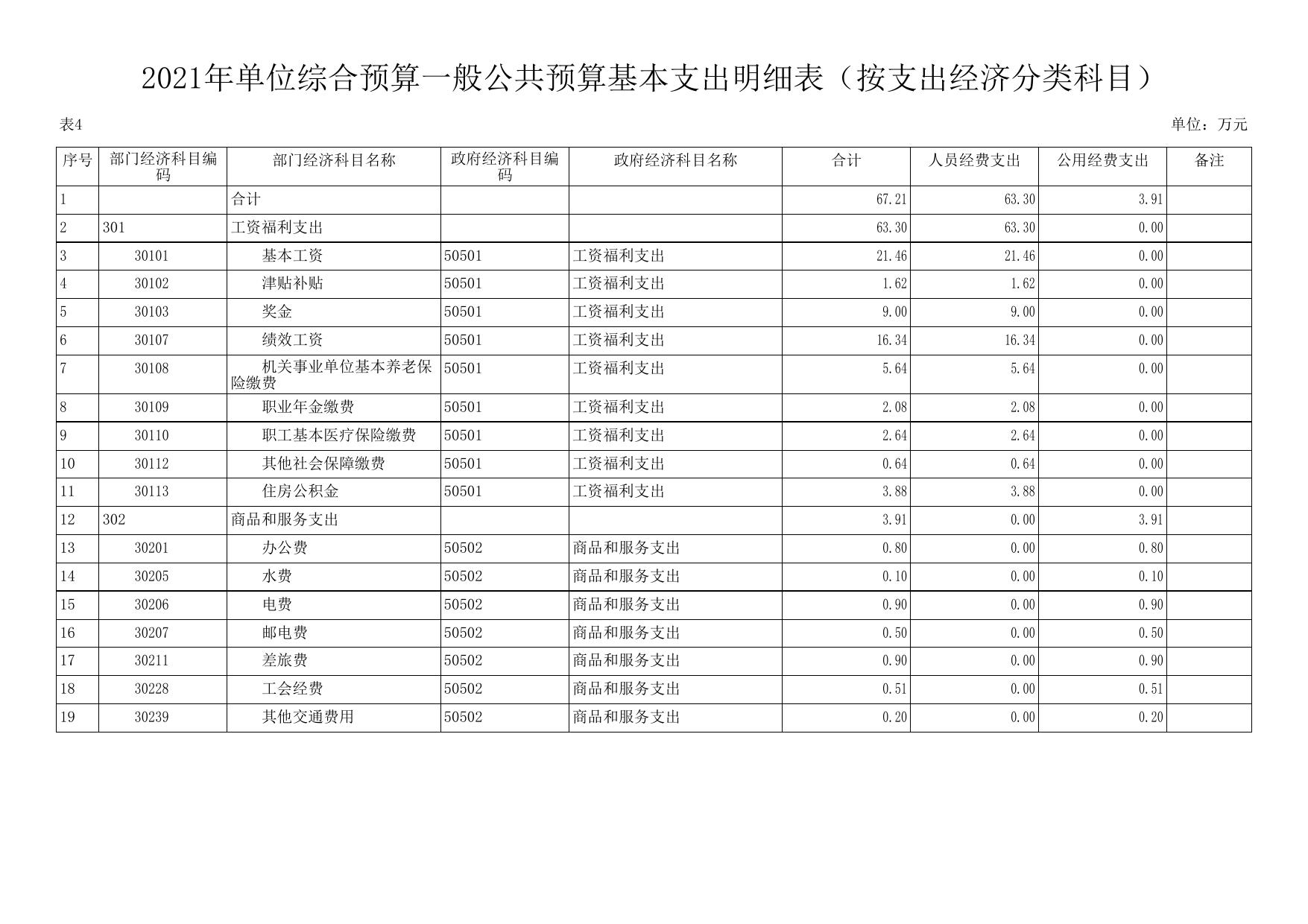 2021年单位综合预算一般公共预算基本支出明细表（按支出经济分类科目）

表4

单位：万元

| 序号 | 部门经济科目编码 | 部门经济科目名称 | 政府经济科目编码 | 政府经济科目名称 | 合计 | 人员经费支出 | 公用经费支出 | 备注 |
|---|---|---|---|---|---|---|---|---|
| 1 | | 合计 | | | 67.21 | 63.30 | 3.91 | |
| 2 | 301 | 工资福利支出 | | | 63.30 | 63.30 | 0.00 | |
| 3 | 30101 | 基本工资 | 50501 | 工资福利支出 | 21.46 | 21.46 | 0.00 | |
| 4 | 30102 | 津贴补贴 | 50501 | 工资福利支出 | 1.62 | 1.62 | 0.00 | |
| 5 | 30103 | 奖金 | 50501 | 工资福利支出 | 9.00 | 9.00 | 0.00 | |
| 6 | 30107 | 绩效工资 | 50501 | 工资福利支出 | 16.34 | 16.34 | 0.00 | |
| 7 | 30108 | 机关事业单位基本养老保险缴费 | 50501 | 工资福利支出 | 5.64 | 5.64 | 0.00 | |
| 8 | 30109 | 职业年金缴费 | 50501 | 工资福利支出 | 2.08 | 2.08 | 0.00 | |
| 9 | 30110 | 职工基本医疗保险缴费 | 50501 | 工资福利支出 | 2.64 | 2.64 | 0.00 | |
| 10 | 30112 | 其他社会保障缴费 | 50501 | 工资福利支出 | 0.64 | 0.64 | 0.00 | |
| 11 | 30113 | 住房公积金 | 50501 | 工资福利支出 | 3.88 | 3.88 | 0.00 | |
| 12 | 302 | 商品和服务支出 | | | 3.91 | 0.00 | 3.91 | |
| 13 | 30201 | 办公费 | 50502 | 商品和服务支出 | 0.80 | 0.00 | 0.80 | |
| 14 | 30205 | 水费 | 50502 | 商品和服务支出 | 0.10 | 0.00 | 0.10 | |
| 15 | 30206 | 电费 | 50502 | 商品和服务支出 | 0.90 | 0.00 | 0.90 | |
| 16 | 30207 | 邮电费 | 50502 | 商品和服务支出 | 0.50 | 0.00 | 0.50 | |
| 17 | 30211 | 差旅费 | 50502 | 商品和服务支出 | 0.90 | 0.00 | 0.90 | |
| 18 | 30228 | 工会经费 | 50502 | 商品和服务支出 | 0.51 | 0.00 | 0.51 | |
| 19 | 30239 | 其他交通费用 | 50502 | 商品和服务支出 | 0.20 | 0.00 | 0.20 | |